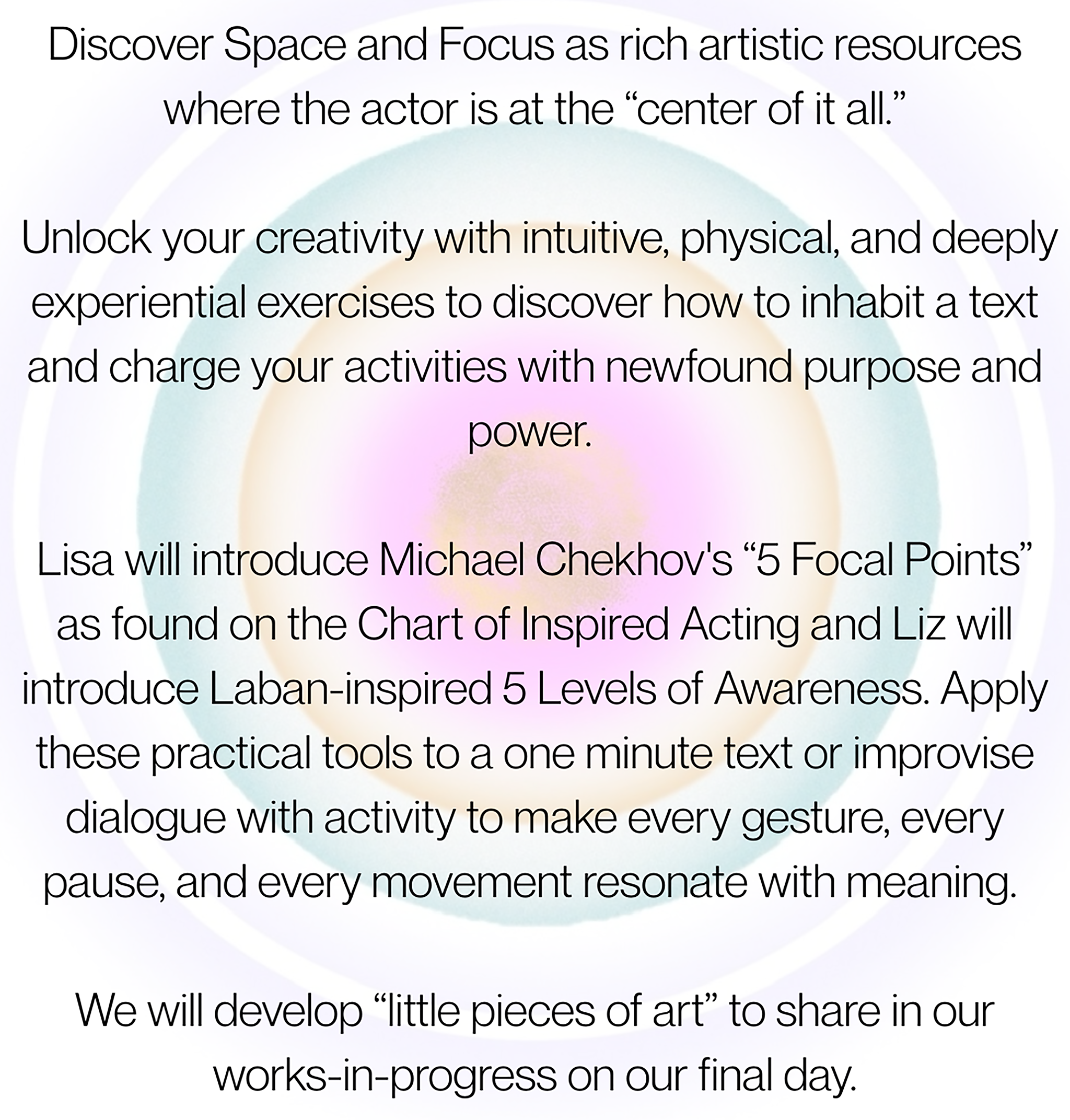 Discover Space and Focus as rich artistic resources where the actor is at the “center of it all.”

Unlock your creativity with intuitive, physical, and deeply experiential exercises to discover how to inhabit a text and charge your activities with newfound purpose and power.

Lisa will introduce Michael Chekhov's “5 Focal Points” as found on the Chart of Inspired Acting and Liz will introduce Laban-inspired 5 Levels of Awareness. Apply these practical tools to a one minute text or improvise dialogue with activity to make every gesture, every pause, and every movement resonate with meaning.

We will develop “little pieces of art” to share in our works-in-progress on our final day.